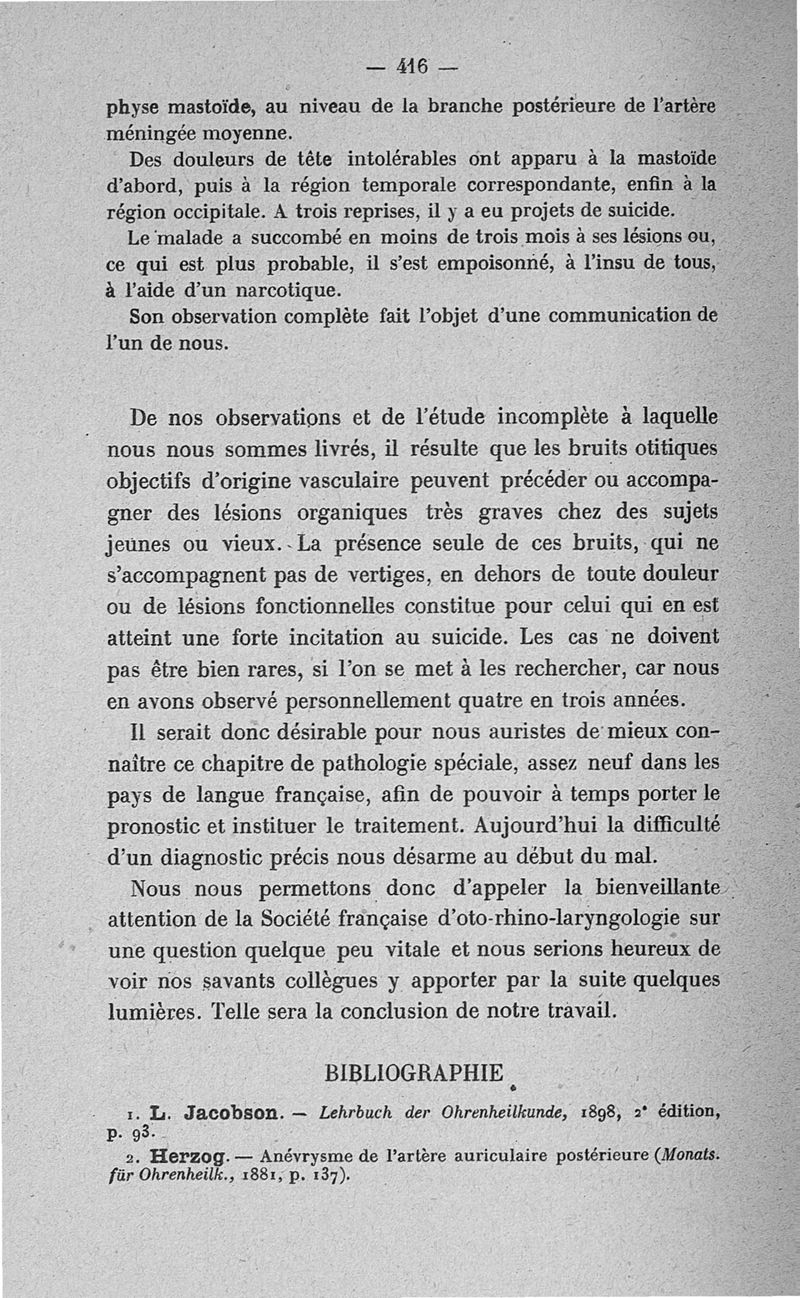 — 416 —

physe mastoïde, au niveau de la branche postérieure de l'artère méningée moyenne.

Des douleurs de tête intolérables ont apparu à la mastoïde d'abord, puis à la région temporale correspondante, enfin à la région occipitale. A trois reprises, il y a eu projets de suicide.

Le malade a succombé en moins de trois mois à ses lésions ou, ce qui est plus probable, il s'est empoisonné, à l'insu de tous, à l'aide d'un narcotique.

Son observation complète fait l'objet d'une communication de l'un de nous.

De nos observations et de l'étude incomplète à laquelle nous nous sommes livrés, il résulte que les bruits otitiques objectifs d'origine vasculaire peuvent précéder ou accompagner des lésions organiques très graves chez des sujets jeunes ou vieux. La présence seule de ces bruits, qui ne s'accompagnent pas de vertiges, en dehors de toute douleur ou de lésions fonctionnelles constitue pour celui qui en est atteint une forte incitation au suicide. Les cas ne doivent pas être bien rares, si l'on se met à les rechercher, car nous en avons observé personnellement quatre en trois années.

Il serait donc désirable pour nous auristes de mieux connaître ce chapitre de pathologie spéciale, assez neuf dans les pays de langue française, afin de pouvoir à temps porter le pronostic et instituer le traitement. Aujourd'hui la difficulté d'un diagnostic précis nous désarme au début du mal.

Nous nous permettons donc d'appeler la bienveillante attention de la Société française d'oto-rhino-laryngologie sur une question quelque peu vitale et nous serions heureux de voir nos savants collègues y apporter par la suite quelques lumières. Telle sera la conclusion de notre travail.

BIBLIOGRAPHIE

1. L. Jacobson. — Lehrbuch der Ohrenheilkunde, 1898, 2e édition, p. 93.

2. Herzog. — Anévrysme de l'artère auriculaire postérieure (Monats. für Ohrenheilk., 1881, p. 137).